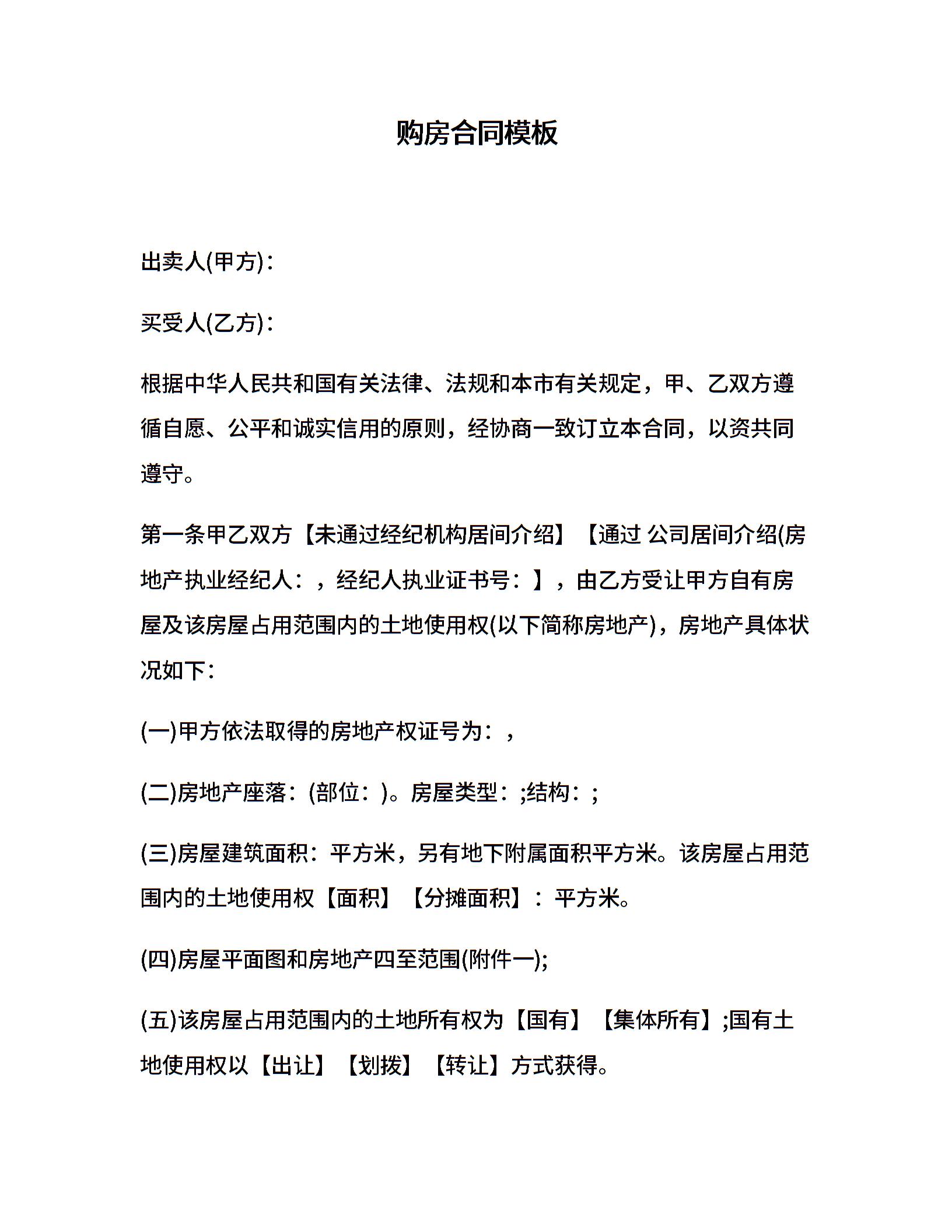 购房合同模板

出卖人(甲方)：

买受人(乙方)：

根据中华人民共和国有关法律、法规和本市有关规定，甲、乙双方遵循自愿、公平和诚实信用的原则，经协商一致订立本合同，以资共同遵守。

第一条甲乙双方【未通过经纪机构居间介绍】【通过 公司居间介绍(房地产执业经纪人：，经纪人执业证书号：】，由乙方受让甲方自有房屋及该房屋占用范围内的土地使用权(以下简称房地产)，房地产具体状况如下：

(一)甲方依法取得的房地产权证号为：，

(二)房地产座落：(部位：)。房屋类型：;结构：;

(三)房屋建筑面积：平方米，另有地下附属面积平方米。该房屋占用范围内的土地使用权【面积】【分摊面积】：平方米。

(四)房屋平面图和房地产四至范围(附件一);

(五)该房屋占用范围内的土地所有权为【国有】【集体所有】;国有土地使用权以【出让】【划拨】【转让】方式获得。